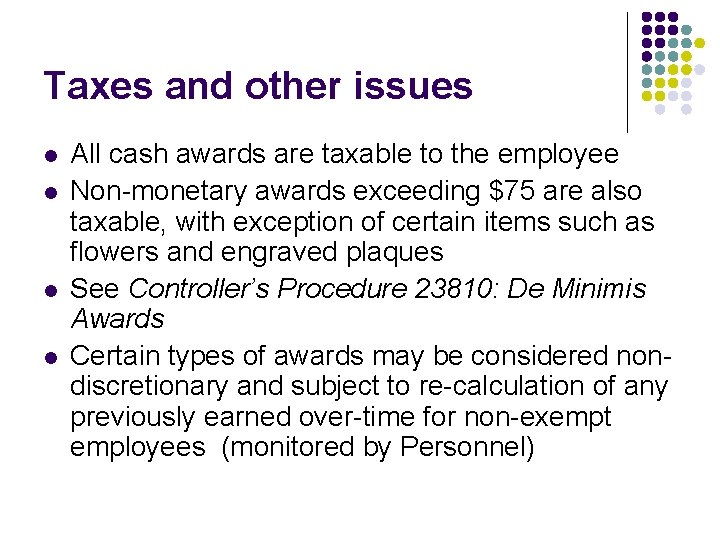 Taxes and other issues

• All cash awards are taxable to the employee
• Non-monetary awards exceeding $75 are also taxable, with exception of certain items such as flowers and engraved plaques
• See Controller's Procedure 23810: De Minimis Awards
• Certain types of awards may be considered non-discretionary and subject to re-calculation of any previously earned over-time for non-exempt employees (monitored by Personnel)